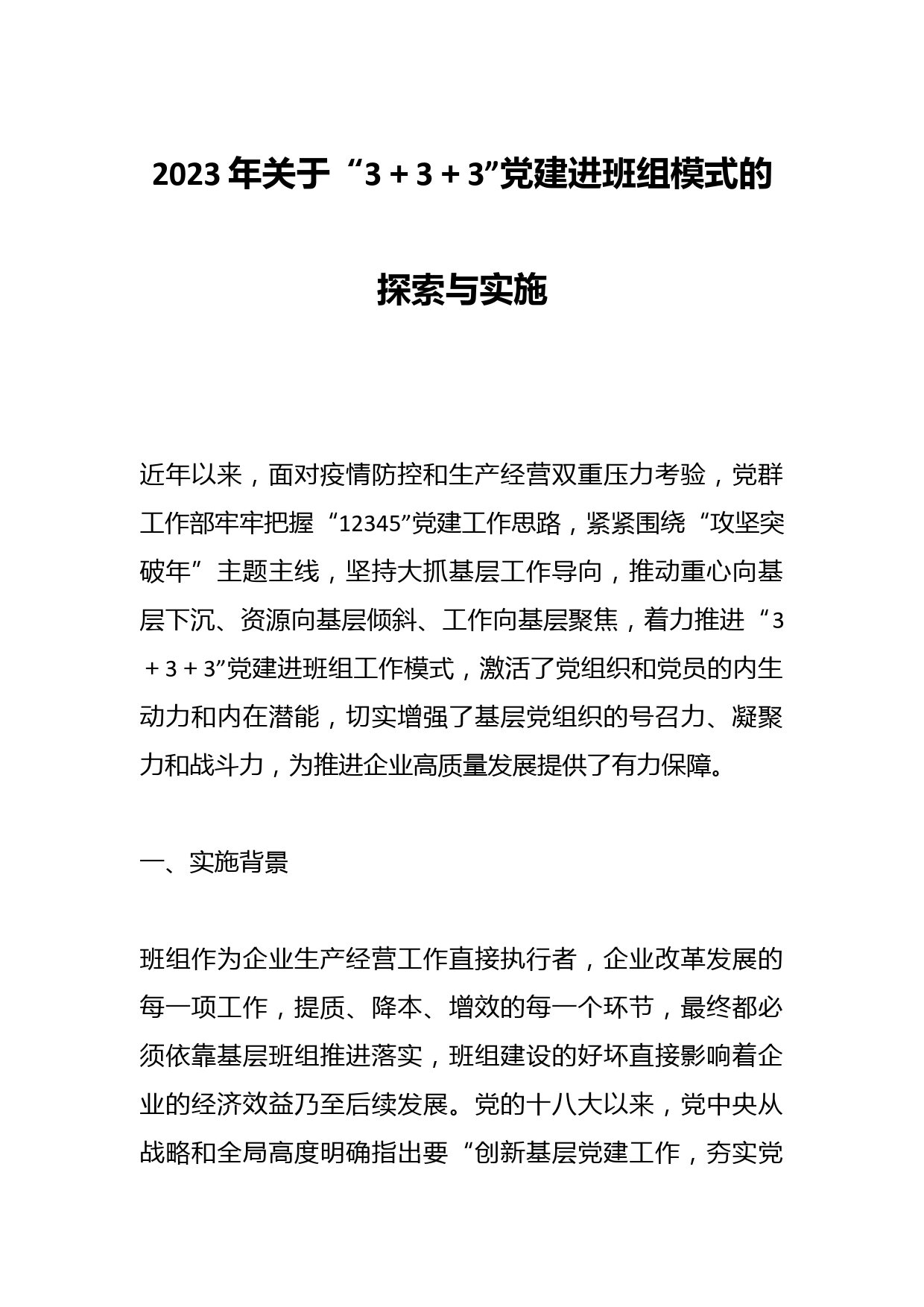 2023年关于“3＋3＋3”党建进班组模式的探索与实施

近年以来，面对疫情防控和生产经营双重压力考验，党群工作部牢牢把握“12345”党建工作思路，紧紧围绕“攻坚突破年”主题主线，坚持大抓基层工作导向，推动重心向基层下沉、资源向基层倾斜、工作向基层聚焦，着力推进“3＋3＋3”党建进班组工作模式，激活了党组织和党员的内生动力和内在潜能，切实增强了基层党组织的号召力、凝聚力和战斗力，为推进企业高质量发展提供了有力保障。

一、实施背景

班组作为企业生产经营工作直接执行者，企业改革发展的每一项工作，提质、降本、增效的每一个环节，最终都必须依靠基层班组推进落实，班组建设的好坏直接影响着企业的经济效益乃至后续发展。党的十八大以来，党中央从战略和全局高度明确指出要“创新基层党建工作，夯实党